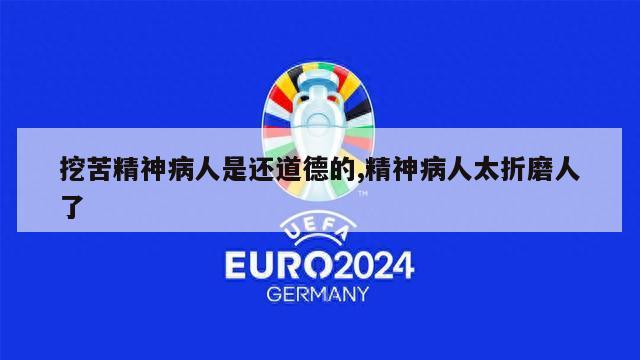 挖苦精神病人是还道德的,精神病人太折磨人了

TM

UEFA

EURO2024

GERMANY